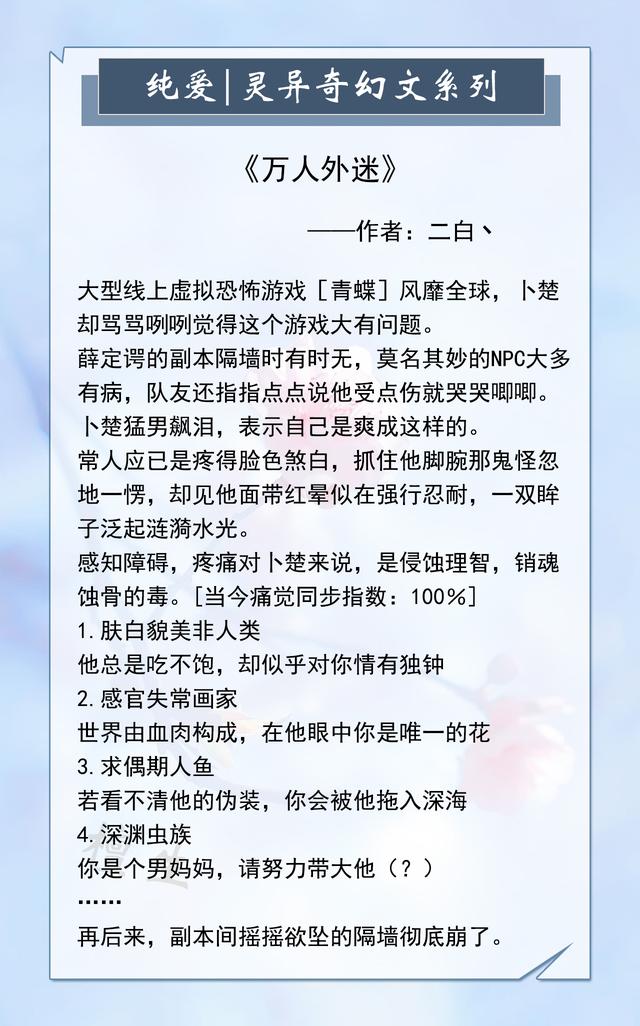 纯爱|灵异奇幻文系列

《万人外迷》

——作者：二白丶

大型线上虚拟恐怖游戏［青蝶］风靡全球，卜楚却骂骂咧咧觉得这个游戏大有问题。

薛定谔的副本隔墙时有时无，莫名其妙的NPC大多有病，队友还指指点点说他受点伤就哭哭唧唧。

卜楚猛男飙泪，表示自己是爽成这样的。

常人应已是疼得脸色煞白，抓住他脚腕那鬼怪忽地一愣，却见他面带红晕似在强行忍耐，一双眸子泛起涟漪水光。

感知障碍，疼痛对卜楚来说，是侵蚀理智，销魂蚀骨的毒。［当今痛觉同步指数：100%］

1.肤白貌美非人类

他总是吃不饱，却似乎对你情有独钟

2.感官失常画家

世界由血肉构成，在他眼中你是唯一的花

3.求偶期人鱼

若看不清他的伪装，你会被他拖入深海

4.深渊虫族

你是个男妈妈，请努力带大他（？）

……

再后来，副本间摇摇欲坠的隔墙彻底崩了。